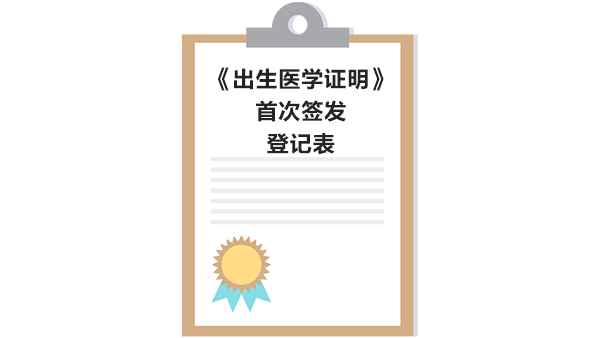 《出生医学证明》
首次签发
登记表